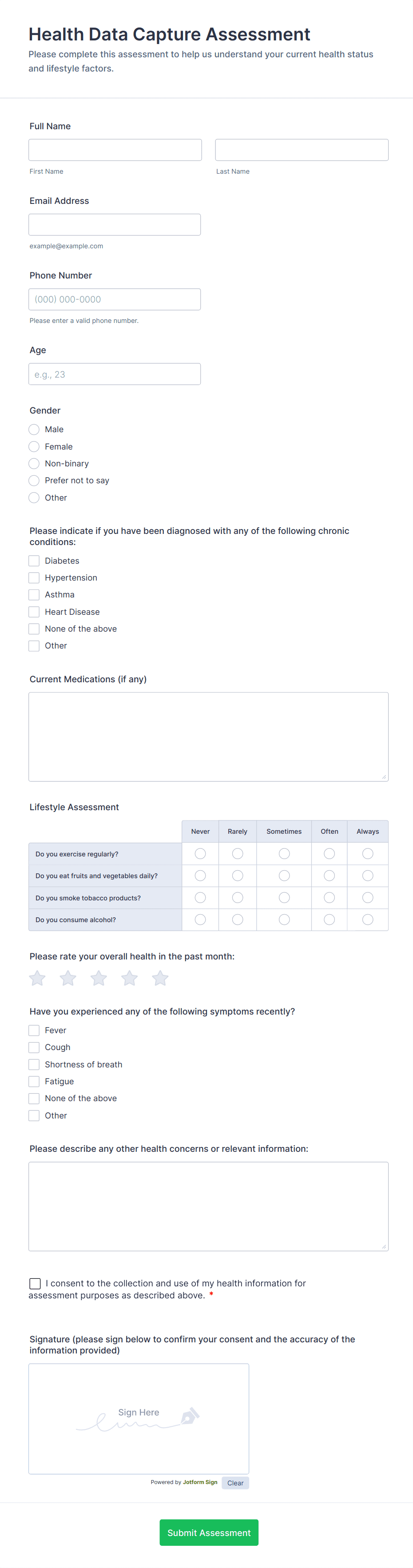 Health Data Capture Assessment

Please complete this assessment to help us understand your current health status and lifestyle factors.

Full Name

First Name

Last Name

Email Address

example@example.com

Phone Number

(000) 000-0000

Please enter a valid phone number.

Age

e.g., 23

Gender

Male

Female

Non-binary

Prefer not to say

Other

Please indicate if you have been diagnosed with any of the following chronic conditions:

Diabetes

Hypertension

Asthma

Heart Disease

None of the above

Other

Current Medications (if any)

Lifestyle Assessment

| | Never | Rarely | Sometimes | Often | Always |
|---|---|---|---|---|---|
| Do you exercise regularly? | | | | | |
| Do you eat fruits and vegetables daily? | | | | | |
| Do you smoke tobacco products? | | | | | |
| Do you consume alcohol? | | | | | |

Please rate your overall health in the past month:

Have you experienced any of the following symptoms recently?

Fever

Cough

Shortness of breath

Fatigue

None of the above

Other

Please describe any other health concerns or relevant information:

I consent to the collection and use of my health information for assessment purposes as described above. *

Signature (please sign below to confirm your consent and the accuracy of the information provided)

Sign Here

Powered by Jotform Sign

Clear

Submit Assessment